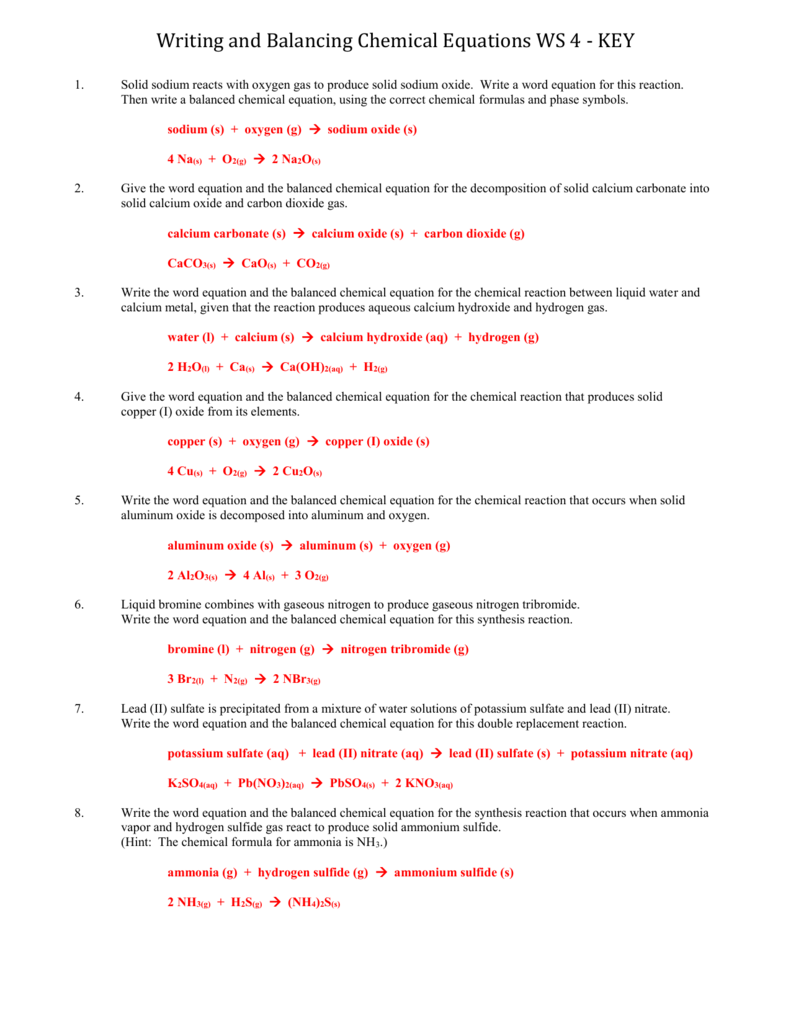 Writing and Balancing Chemical Equations WS 4 - KEY

1. Solid sodium reacts with oxygen gas to produce solid sodium oxide. Write a word equation for this reaction. Then write a balanced chemical equation, using the correct chemical formulas and phase symbols.

sodium (s) + oxygen (g) → sodium oxide (s)

$4\ Na_{(s)} + O_{2(g)} \rightarrow 2\ Na_2O_{(s)}$

2. Give the word equation and the balanced chemical equation for the decomposition of solid calcium carbonate into solid calcium oxide and carbon dioxide gas.

calcium carbonate (s) → calcium oxide (s) + carbon dioxide (g)

$CaCO_{3(s)} \rightarrow CaO_{(s)} + CO_{2(g)}$

3. Write the word equation and the balanced chemical equation for the chemical reaction between liquid water and calcium metal, given that the reaction produces aqueous calcium hydroxide and hydrogen gas.

water (l) + calcium (s) → calcium hydroxide (aq) + hydrogen (g)

$2\ H_2O_{(l)} + Ca_{(s)} \rightarrow Ca(OH)_{2(aq)} + H_{2(g)}$

4. Give the word equation and the balanced chemical equation for the chemical reaction that produces solid copper (I) oxide from its elements.

copper (s) + oxygen (g) → copper (I) oxide (s)

$4\ Cu_{(s)} + O_{2(g)} \rightarrow 2\ Cu_2O_{(s)}$

5. Write the word equation and the balanced chemical equation for the chemical reaction that occurs when solid aluminum oxide is decomposed into aluminum and oxygen.

aluminum oxide (s) → aluminum (s) + oxygen (g)

$2\ Al_2O_{3(s)} \rightarrow 4\ Al_{(s)} + 3\ O_{2(g)}$

6. Liquid bromine combines with gaseous nitrogen to produce gaseous nitrogen tribromide. Write the word equation and the balanced chemical equation for this synthesis reaction.

bromine (l) + nitrogen (g) → nitrogen tribromide (g)

$3\ Br_{2(l)} + N_{2(g)} \rightarrow 2\ NBr_{3(g)}$

7. Lead (II) sulfate is precipitated from a mixture of water solutions of potassium sulfate and lead (II) nitrate. Write the word equation and the balanced chemical equation for this double replacement reaction.

potassium sulfate (aq) + lead (II) nitrate (aq) → lead (II) sulfate (s) + potassium nitrate (aq)

$K_2SO_{4(aq)} + Pb(NO_3)_{2(aq)} \rightarrow PbSO_{4(s)} + 2\ KNO_{3(aq)}$

8. Write the word equation and the balanced chemical equation for the synthesis reaction that occurs when ammonia vapor and hydrogen sulfide gas react to produce solid ammonium sulfide. (Hint: The chemical formula for ammonia is $NH_3$.)

ammonia (g) + hydrogen sulfide (g) → ammonium sulfide (s)

$2\ NH_{3(g)} + H_2S_{(g)} \rightarrow (NH_4)_2S_{(s)}$